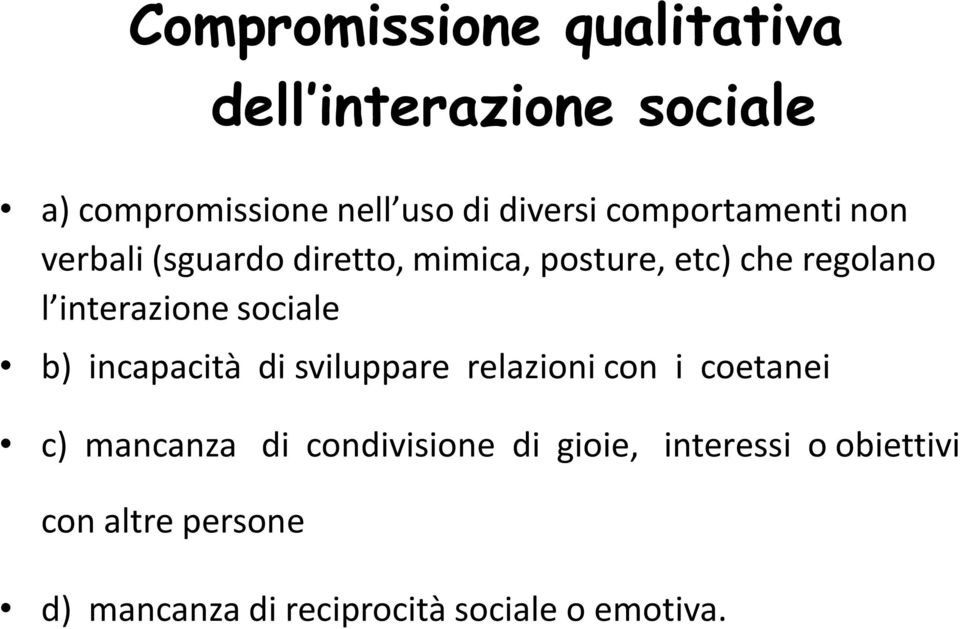 Compromissione qualitativa dell'interazione sociale

• a) compromissione nell'uso di diversi comportamenti non verbali (sguardo diretto, mimica, posture, etc) che regolano l'interazione sociale

• b) incapacità di sviluppare relazioni con i coetanei

• c) mancanza di condivisione di gioie, interessi o obiettivi con altre persone

• d) mancanza di reciprocità sociale o emotiva.